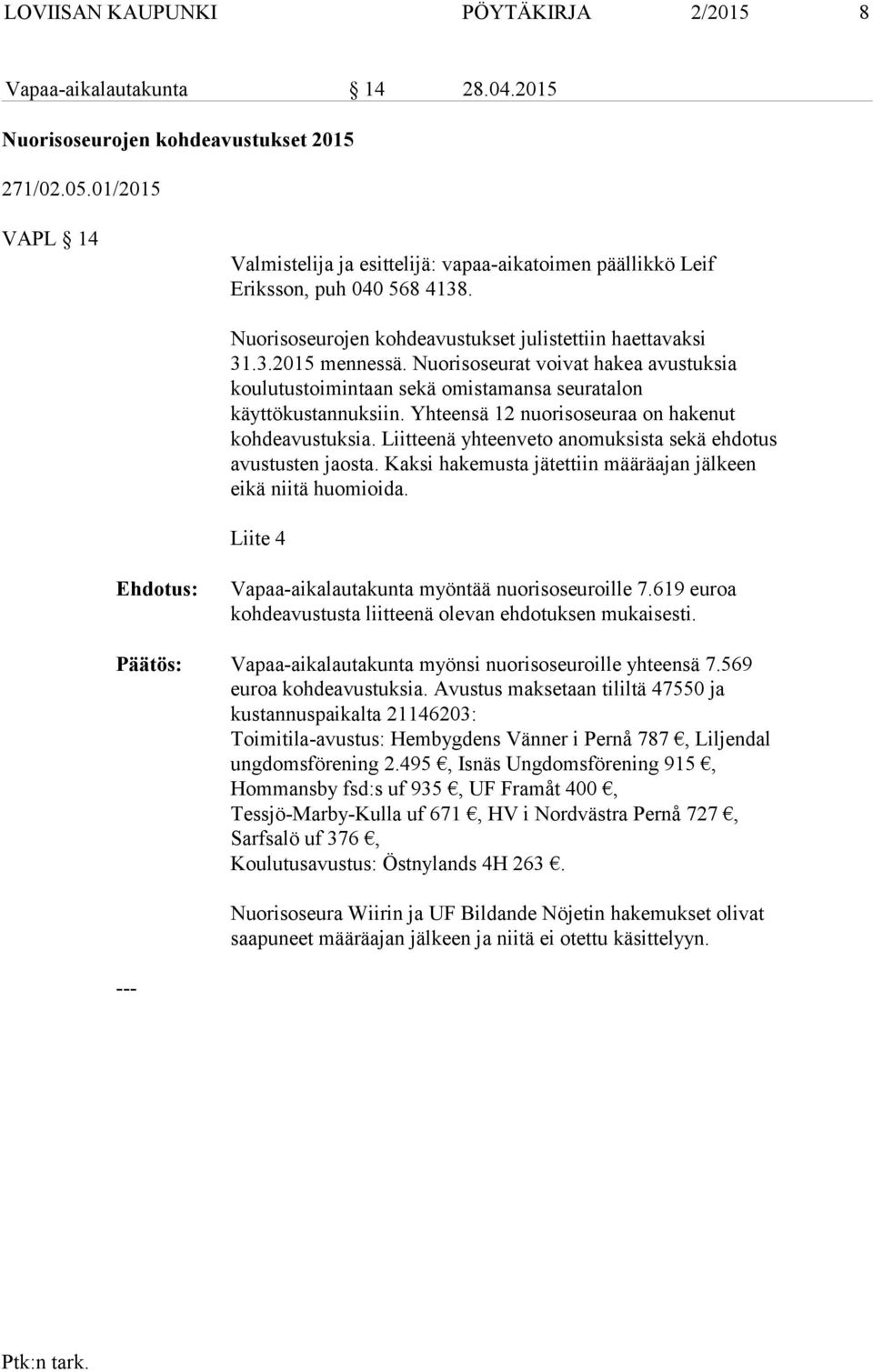 LOVIISAN KAUPUNKI PÖYTÄKIRJA 2/2015 8

Vapaa-aikalautakunta § 14 28.04.2015

Nuorisoseurojen kohdeavustukset 2015

271/02.05.01/2015

VAPL § 14

Valmistelija ja esittelijä: vapaa-aikatoimen päällikkö Leif Eriksson, puh 040 568 4138.

Nuorisoseurojen kohdeavustukset julistettiin haettavaksi 31.3.2015 mennessä. Nuorisoseurat voivat hakea avustuksia koulutustoimintaan sekä omistamansa seuratalon käyttökustannuksiin. Yhteensä 12 nuorisoseuraa on hakenut kohdeavustuksia. Liitteenä yhteenveto anomuksista sekä ehdotus avustusten jaosta. Kaksi hakemusta jätettiin määräajan jälkeen eikä niitä huomioida.

Liite 4

Ehdotus: Vapaa-aikalautakunta myöntää nuorisoseuroille 7.619 euroa kohdeavustusta liitteenä olevan ehdotuksen mukaisesti.

Päätös: Vapaa-aikalautakunta myönsi nuorisoseuroille yhteensä 7.569 euroa kohdeavustuksia. Avustus maksetaan tililtä 47550 ja kustannuspaikalta 21146203:
Toimitila-avustus: Hembygdens Vänner i Pernå 787 €, Liljendal ungdomsförening 2.495 €, Isnäs Ungdomsförening 915 €, Hommansby fsd:s uf 935 €, UF Framåt 400 €, Tessjö-Marby-Kulla uf 671 €, HV i Nordvästra Pernå 727 €, Sarfsalö uf 376 €,
Koulutusavustus: Östnylands 4H 263 €.

Nuorisoseura Wiirin ja UF Bildande Nöjetin hakemukset olivat saapuneet määräajan jälkeen ja niitä ei otettu käsittelyyn.

---

Ptk:n tark.